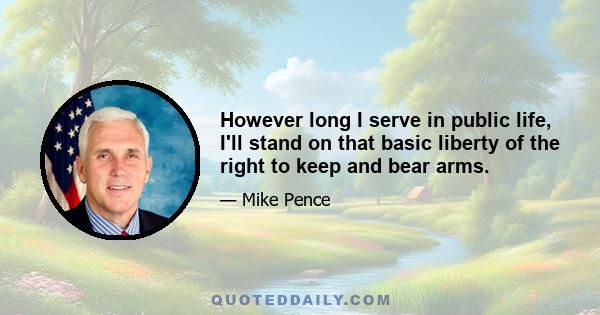 However long I serve in public life, I'll stand on that basic liberty of the right to keep and bear arms.

— Mike Pence

QUOTEDDAILY.COM